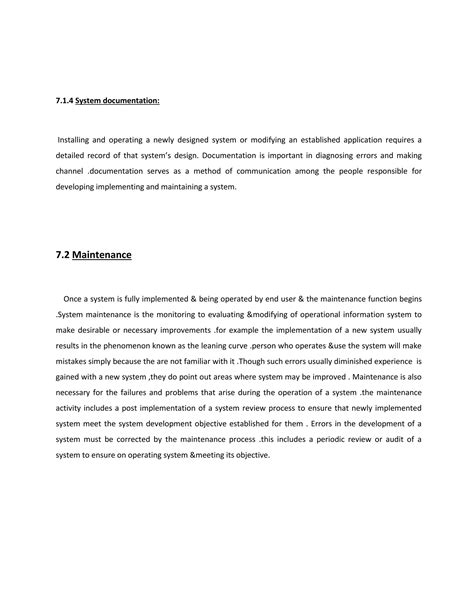 7.1.4 System documentation:

Installing and operating a newly designed system or modifying an established application requires a detailed record of that system's design. Documentation is important in diagnosing errors and making channel .documentation serves as a method of communication among the people responsible for developing implementing and maintaining a system.

7.2 Maintenance

Once a system is fully implemented & being operated by end user & the maintenance function begins .System maintenance is the monitoring to evaluating &modifying of operational information system to make desirable or necessary improvements .for example the implementation of a new system usually results in the phenomenon known as the leaning curve .person who operates &use the system will make mistakes simply because the are not familiar with it .Though such errors usually diminished experience is gained with a new system ,they do point out areas where system may be improved . Maintenance is also necessary for the failures and problems that arise during the operation of a system .the maintenance activity includes a post implementation of a system review process to ensure that newly implemented system meet the system development objective established for them . Errors in the development of a system must be corrected by the maintenance process .this includes a periodic review or audit of a system to ensure on operating system &meeting its objective.